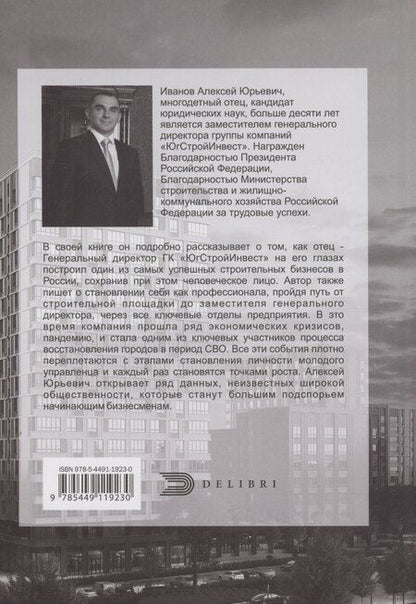 Иванов Алексей Юрьевич, многодетный отец, кандидат юридических наук, больше десяти лет является заместителем генерального директора группы компаний «ЮгСтройИнвест». Награжден Благодарностью Президента Российской Федерации, Благодарностью Министерства строительства и жилищно-коммунального хозяйства Российской Федерации за трудовые успехи.

В своей книге он подробно рассказывает о том, как отец - Генеральный директор ГК «ЮгСтройИнвест» на его глазах построил один из самых успешных строительных бизнесов в России, сохранив при этом человеческое лицо. Автор также пишет о становлении себя как профессионала, пройдя путь от строительной площадки до заместителя генерального директора, через все ключевые отделы предприятия. В это время компания прошла ряд экономических кризисов, пандемию, и стала одним из ключевых участников процесса восстановления городов в период СВО. Все эти события плотно переплетаются с этапами становления личности молодого управленца и каждый раз становятся точками роста. Алексей Юрьевич открывает ряд данных, неизвестных широкой общественности, которые станут большим подспорьем начинающим бизнесменам.

ISBN 978-5-4491-1923-0

9 785449 119230

DELIBRI